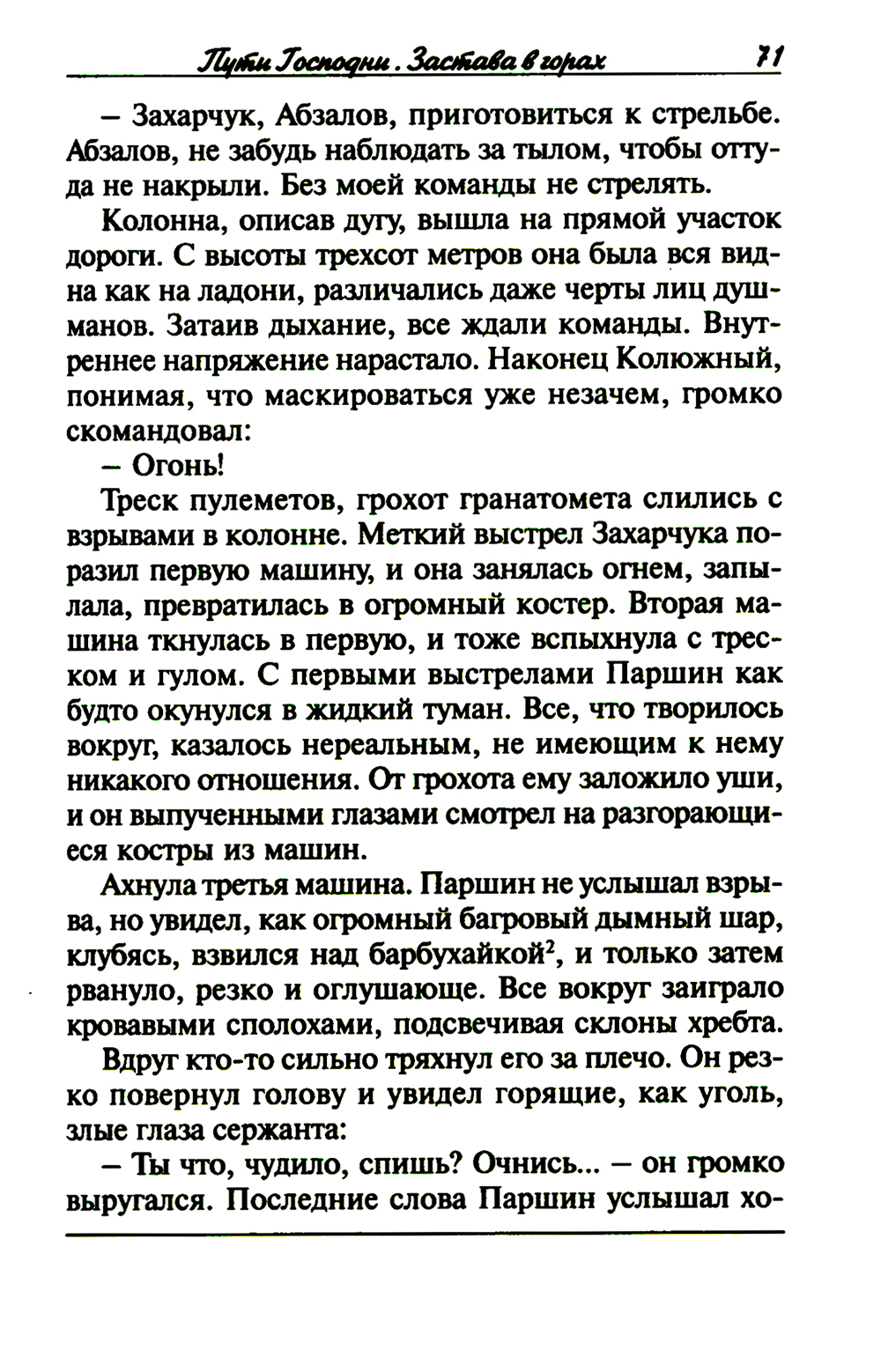 Пути Господни. Застава в горах 71

– Захарчук, Абзалов, приготовиться к стрельбе. Абзалов, не забудь наблюдать за тылом, чтобы оттуда не накрыли. Без моей команды не стрелять.

Колонна, описав дугу, вышла на прямой участок дороги. С высоты трехсот метров она была вся видна как на ладони, различались даже черты лиц душманов. Затаив дыхание, все ждали команды. Внутреннее напряжение нарастало. Наконец Колюжный, понимая, что маскироваться уже незачем, громко скомандовал:

– Огонь!

Треск пулеметов, грохот гранатомета слились с взрывами в колонне. Меткий выстрел Захарчука поразил первую машину, и она занялась огнем, запылала, превратилась в огромный костер. Вторая машина ткнулась в первую, и тоже вспыхнула с треском и гулом. С первыми выстрелами Паршин как будто окунулся в жидкий туман. Все, что творилось вокруг, казалось нереальным, не имеющим к нему никакого отношения. От грохота ему заложило уши, и он выпученными глазами смотрел на разгорающиеся костры из машин.

Ахнула третья машина. Паршин не услышал взрыва, но увидел, как огромный багровый дымный шар, клубясь, взвился над барбухайкой$^2$, и только затем рвануло, резко и оглушающе. Все вокруг заиграло кровавыми сполохами, подсвечивая склоны хребта.

Вдруг кто-то сильно тряхнул его за плечо. Он резко повернул голову и увидел горящие, как уголь, злые глаза сержанта:

– Ты что, чудило, спишь? Очнись... – он громко выругался. Последние слова Паршин услышал хо-